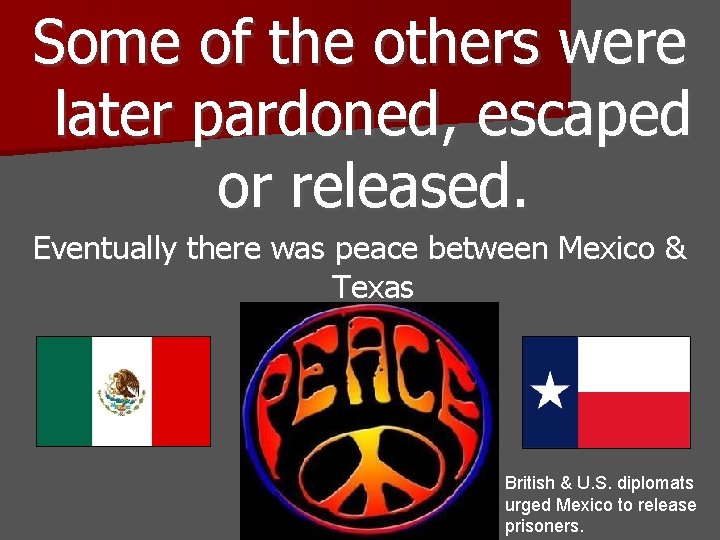 Some of the others were later pardoned, escaped or released.

Eventually there was peace between Mexico & Texas

PEACE

British & U.S. diplomats urged Mexico to release prisoners.